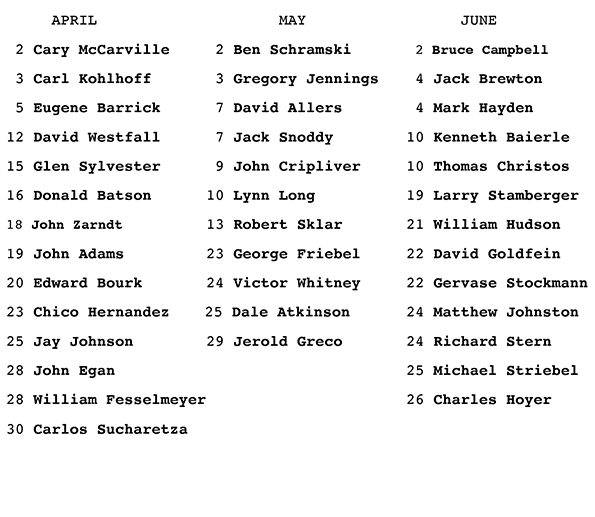 APRIL

2 Cary McCarville
3 Carl Kohlhoff
5 Eugene Barrick
12 David Westfall
15 Glen Sylvester
16 Donald Batson
18 John Zarndt
19 John Adams
20 Edward Bourk
23 Chico Hernandez
25 Jay Johnson
28 John Egan
28 William Fesselmeyer
30 Carlos Sucharetza

MAY

2 Ben Schramski
3 Gregory Jennings
7 David Allers
7 Jack Snoddy
9 John Cripliver
10 Lynn Long
13 Robert Sklar
23 George Friebel
24 Victor Whitney
25 Dale Atkinson
29 Jerold Greco

JUNE

2 Bruce Campbell
4 Jack Brewton
4 Mark Hayden
10 Kenneth Baierle
10 Thomas Christos
19 Larry Stamberger
21 William Hudson
22 David Goldfein
22 Gervase Stockmann
24 Matthew Johnston
24 Richard Stern
25 Michael Striebel
26 Charles Hoyer